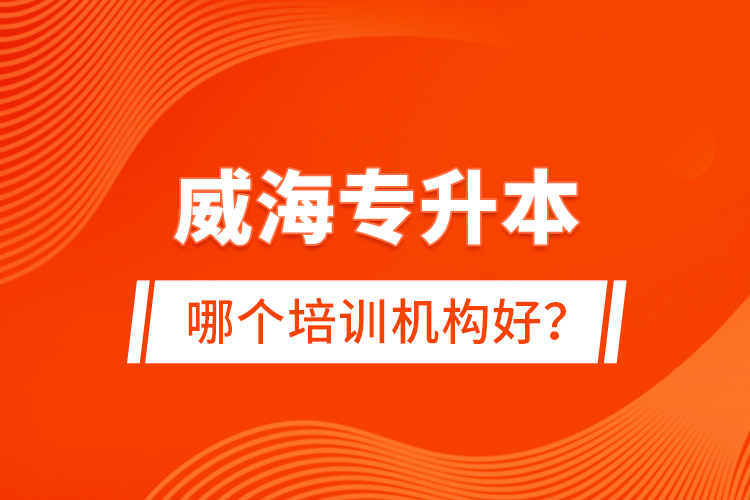 威海专升本

哪个培训机构好？